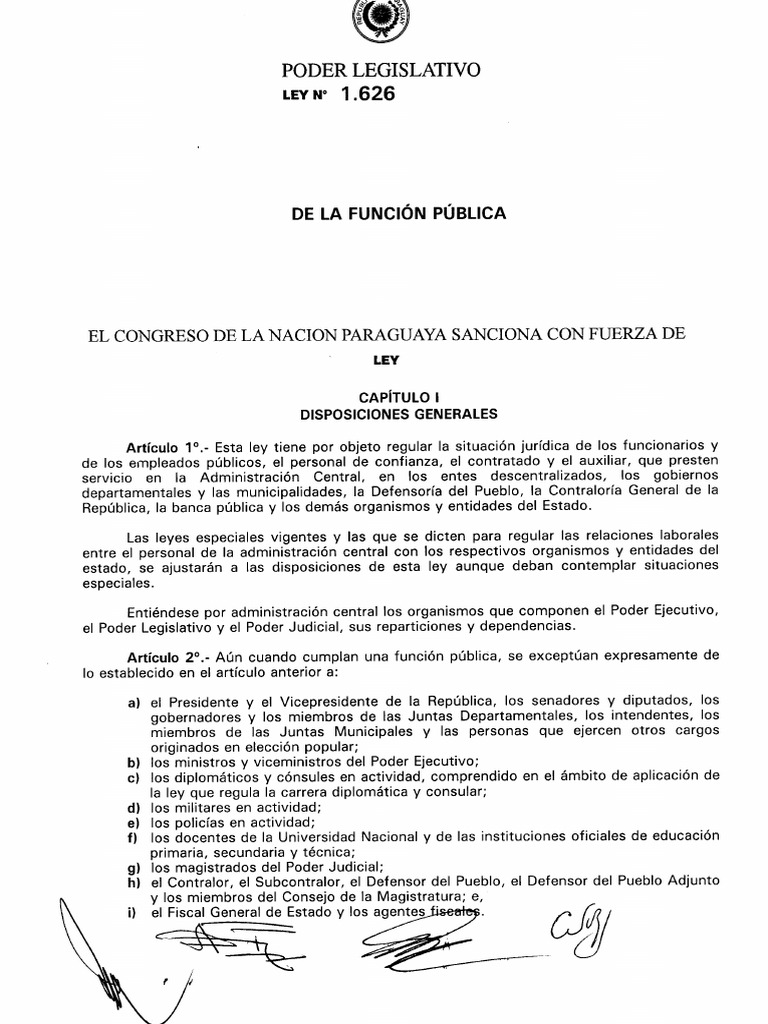 PODER LEGISLATIVO
LEY N° 1.626

DE LA FUNCIÓN PÚBLICA

EL CONGRESO DE LA NACION PARAGUAYA SANCIONA CON FUERZA DE
LEY

CAPÍTULO I
DISPOSICIONES GENERALES

Artículo 1°.- Esta ley tiene por objeto regular la situación jurídica de los funcionarios y de los empleados públicos, el personal de confianza, el contratado y el auxiliar, que presten servicio en la Administración Central, en los entes descentralizados, los gobiernos departamentales y las municipalidades, la Defensoría del Pueblo, la Contraloría General de la República, la banca pública y los demás organismos y entidades del Estado.

Las leyes especiales vigentes y las que se dicten para regular las relaciones laborales entre el personal de la administración central con los respectivos organismos y entidades del estado, se ajustarán a las disposiciones de esta ley aunque deban contemplar situaciones especiales.

Entiéndese por administración central los organismos que componen el Poder Ejecutivo, el Poder Legislativo y el Poder Judicial, sus reparticiones y dependencias.

Artículo 2°.- Aún cuando cumplan una función pública, se exceptúan expresamente de lo establecido en el artículo anterior a:

a) el Presidente y el Vicepresidente de la República, los senadores y diputados, los gobernadores y los miembros de las Juntas Departamentales, los intendentes, los miembros de las Juntas Municipales y las personas que ejercen otros cargos originados en elección popular;
b) los ministros y viceministros del Poder Ejecutivo;
c) los diplomáticos y cónsules en actividad, comprendido en el ámbito de aplicación de la ley que regula la carrera diplomática y consular;
d) los militares en actividad;
e) los policías en actividad;
f) los docentes de la Universidad Nacional y de las instituciones oficiales de educación primaria, secundaria y técnica;
g) los magistrados del Poder Judicial;
h) el Contralor, el Subcontralor, el Defensor del Pueblo, el Defensor del Pueblo Adjunto y los miembros del Consejo de la Magistratura; e,
i) el Fiscal General de Estado y los agentes fiscales.